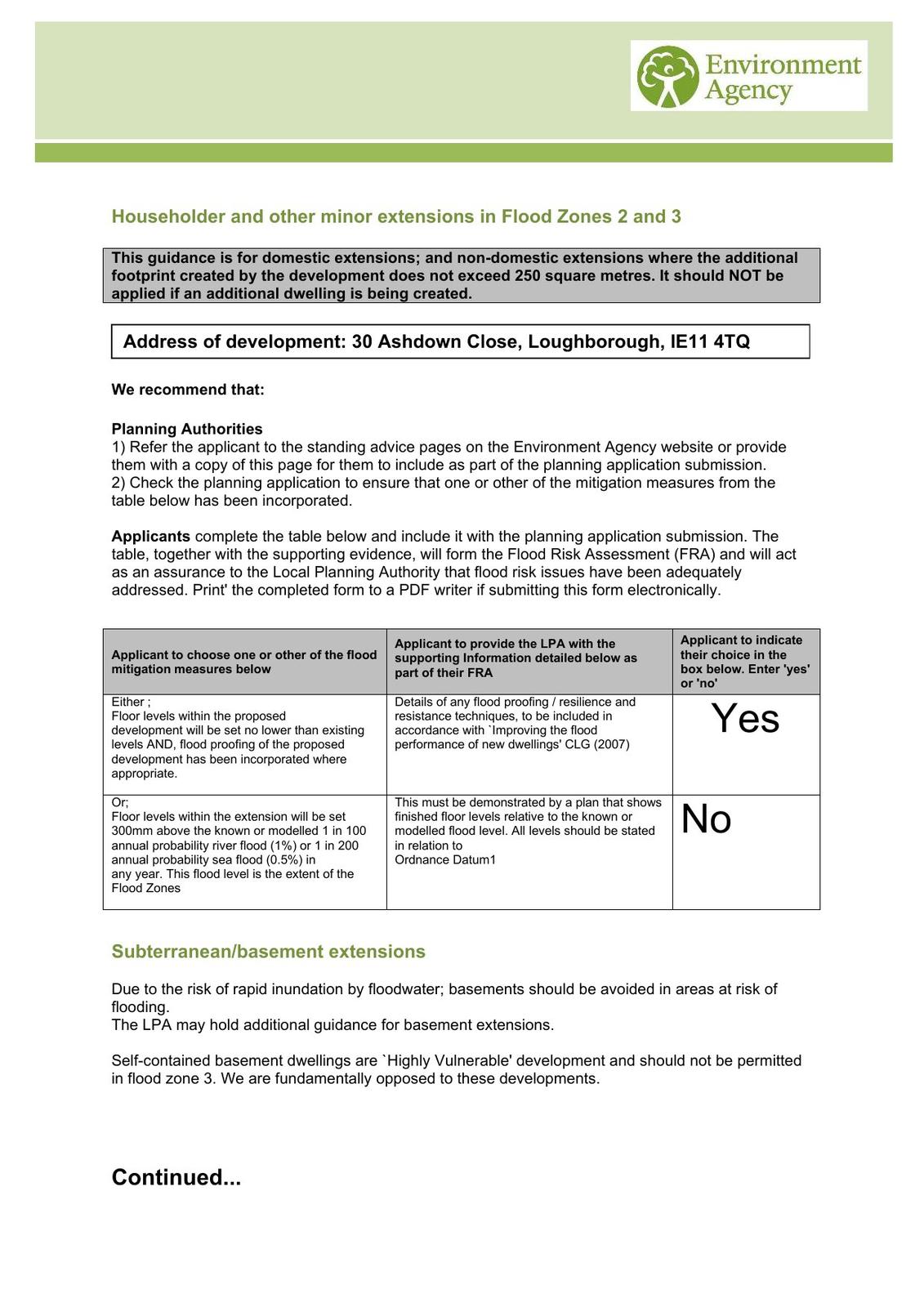 Environment Agency

Householder and other minor extensions in Flood Zones 2 and 3

This guidance is for domestic extensions; and non-domestic extensions where the additional footprint created by the development does not exceed 250 square metres. It should NOT be applied if an additional dwelling is being created.

Address of development: 30 Ashdown Close, Loughborough, IE11 4TQ

We recommend that:

Planning Authorities
1) Refer the applicant to the standing advice pages on the Environment Agency website or provide them with a copy of this page for them to include as part of the planning application submission.
2) Check the planning application to ensure that one or other of the mitigation measures from the table below has been incorporated.

Applicants complete the table below and include it with the planning application submission. The table, together with the supporting evidence, will form the Flood Risk Assessment (FRA) and will act as an assurance to the Local Planning Authority that flood risk issues have been adequately addressed. Print' the completed form to a PDF writer if submitting this form electronically.

| Applicant to choose one or other of the flood mitigation measures below | Applicant to provide the LPA with the supporting Information detailed below as part of their FRA | Applicant to indicate their choice in the box below. Enter 'yes' or 'no' |
|---|---|---|
| Either ; Floor levels within the proposed development will be set no lower than existing levels AND, flood proofing of the proposed development has been incorporated where appropriate. | Details of any flood proofing / resilience and resistance techniques, to be included in accordance with `Improving the flood performance of new dwellings' CLG (2007) | Yes |
| Or; Floor levels within the extension will be set 300mm above the known or modelled 1 in 100 annual probability river flood (1%) or 1 in 200 annual probability sea flood (0.5%) in any year. This flood level is the extent of the Flood Zones | This must be demonstrated by a plan that shows finished floor levels relative to the known or modelled flood level. All levels should be stated in relation to Ordnance Datum1 | No |

Subterranean/basement extensions

Due to the risk of rapid inundation by floodwater; basements should be avoided in areas at risk of flooding.
The LPA may hold additional guidance for basement extensions.

Self-contained basement dwellings are `Highly Vulnerable' development and should not be permitted in flood zone 3. We are fundamentally opposed to these developments.

Continued...